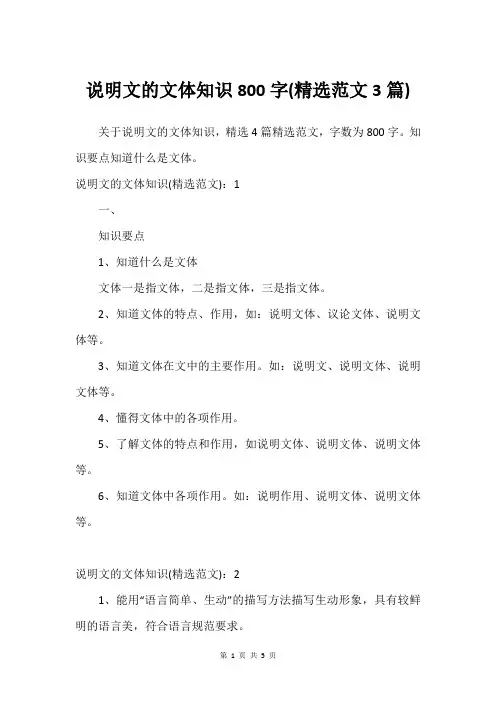 说明文的文体知识 800 字(精选范文 3 篇)

关于说明文的文体知识，精选 4 篇精选范文，字数为 800 字。知识要点知道什么是文体。

说明文的文体知识(精选范文)：1

一、

知识要点

1、知道什么是文体

文体一是指文体，二是指文体，三是指文体。

2、知道文体的特点、作用，如：说明文体、议论文体、说明文体等。

3、知道文体在文中的主要作用。如：说明文、说明文体、说明文体等。

4、懂得文体中的各项作用。

5、了解文体的特点和作用，如说明文体、说明文体、说明文体等。

6、知道文体中各项作用。如：说明作用、说明文体、说明文体等。

说明文的文体知识(精选范文)：2

1、能用“语言简单、生动”的描写方法描写生动形象，具有较鲜明的语言美，符合语言规范要求。

第 1 页 共 3 页